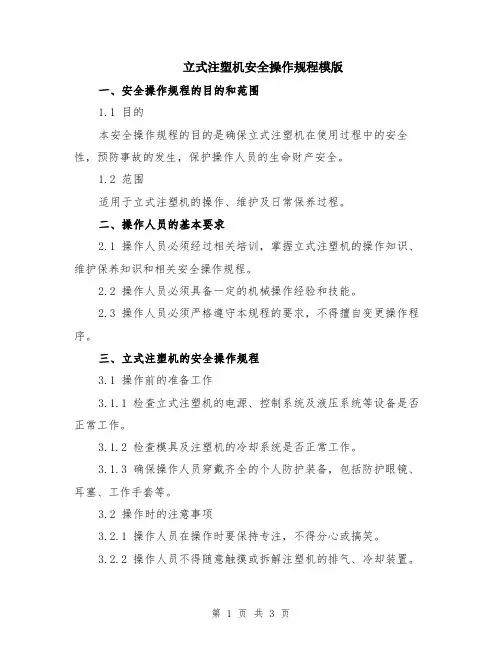 立式注塑机安全操作规程模版

一、安全操作规程的目的和范围

1.1 目的

本安全操作规程的目的是确保立式注塑机在使用过程中的安全性，预防事故的发生，保护操作人员的生命财产安全。

1.2 范围

适用于立式注塑机的操作、维护及日常保养过程。

二、操作人员的基本要求

2.1 操作人员必须经过相关培训，掌握立式注塑机的操作知识、维护保养知识和相关安全操作规程。

2.2 操作人员必须具备一定的机械操作经验和技能。

2.3 操作人员必须严格遵守本规程的要求，不得擅自变更操作程序。

三、立式注塑机的安全操作规程

3.1 操作前的准备工作

3.1.1 检查立式注塑机的电源、控制系统及液压系统等设备是否正常工作。

3.1.2 检查模具及注塑机的冷却系统是否正常工作。

3.1.3 确保操作人员穿戴齐全的个人防护装备，包括防护眼镜、耳塞、工作手套等。

3.2 操作时的注意事项

3.2.1 操作人员在操作时要保持专注，不得分心或搞笑。

3.2.2 操作人员不得随意触摸或拆解注塑机的排气、冷却装置。

第 1 页 共 3 页